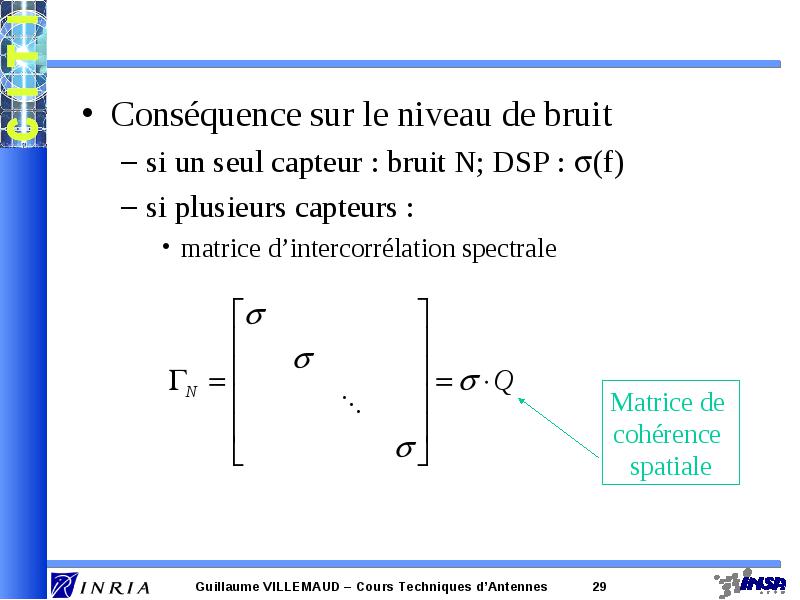 CITI

• Conséquence sur le niveau de bruit
– si un seul capteur : bruit N; DSP : σ(f)
– si plusieurs capteurs :
• matrice d'intercorrélation spectrale

$\Gamma_N = \begin{bmatrix} \sigma & & & \\ & \sigma & & \\ & & \ddots & \\ & & & \sigma \end{bmatrix} = \sigma \cdot Q$

Matrice de cohérence spatiale

INRIA Guillaume VILLEMAUD – Cours Techniques d'Antennes 29 INSA